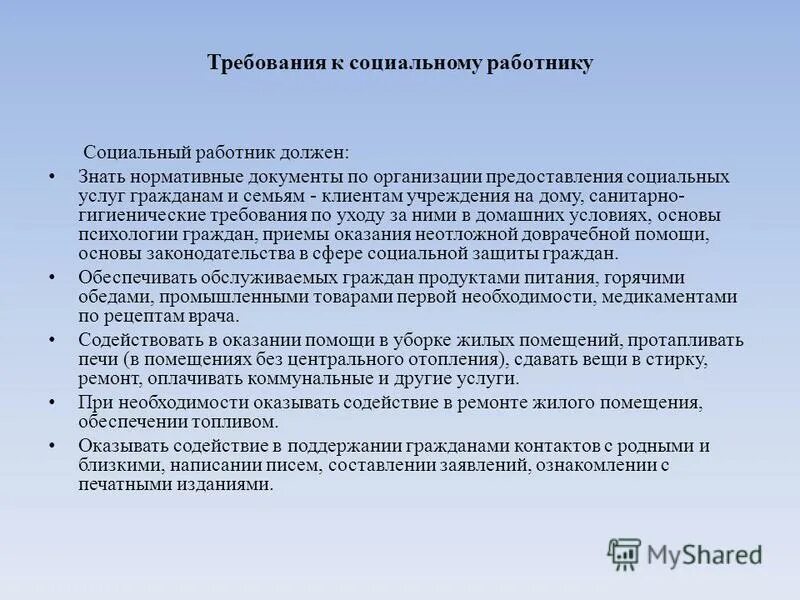 Требования к социальному работнику

Социальный работник должен:

• Знать нормативные документы по организации предоставления социальных услуг гражданам и семьям - клиентам учреждения на дому, санитарно-гигиенические требования по уходу за ними в домашних условиях, основы психологии граждан, приемы оказания неотложной доврачебной помощи, основы законодательства в сфере социальной защиты граждан.

• Обеспечивать обслуживаемых граждан продуктами питания, горячими обедами, промышленными товарами первой необходимости, медикаментами по рецептам врача.

• Содействовать в оказании помощи в уборке жилых помещений, протапливать печи (в помещениях без центрального отопления), сдавать вещи в стирку, ремонт, оплачивать коммунальные и другие услуги.

• При необходимости оказывать содействие в ремонте жилого помещения, обеспечении топливом.

• Оказывать содействие в поддержании гражданами контактов с родными и близкими, написании писем, составлении заявлений, ознакомлении с печатными изданиями.

MyShared